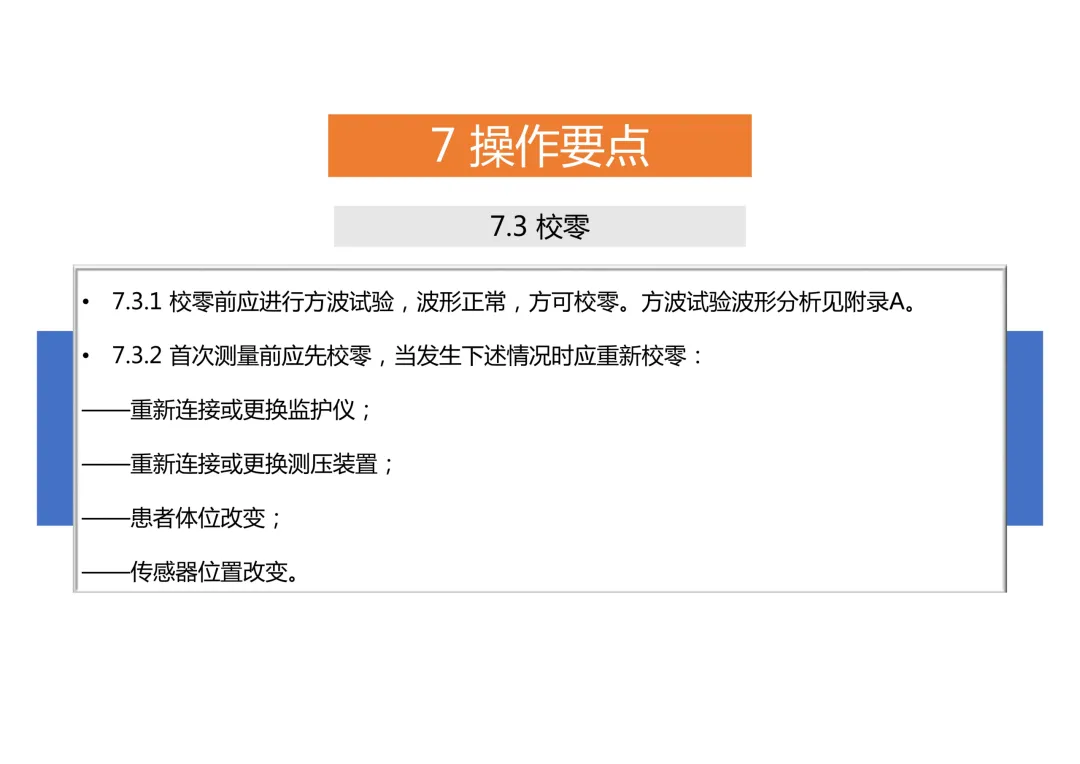 7 操作要点

7.3 校零

• 7.3.1 校零前应进行方波试验，波形正常，方可校零。方波试验波形分析见附录A。

• 7.3.2 首次测量前应先校零，当发生下述情况时应重新校零：

——重新连接或更换监护仪；

——重新连接或更换测压装置；

——患者体位改变；

——传感器位置改变。